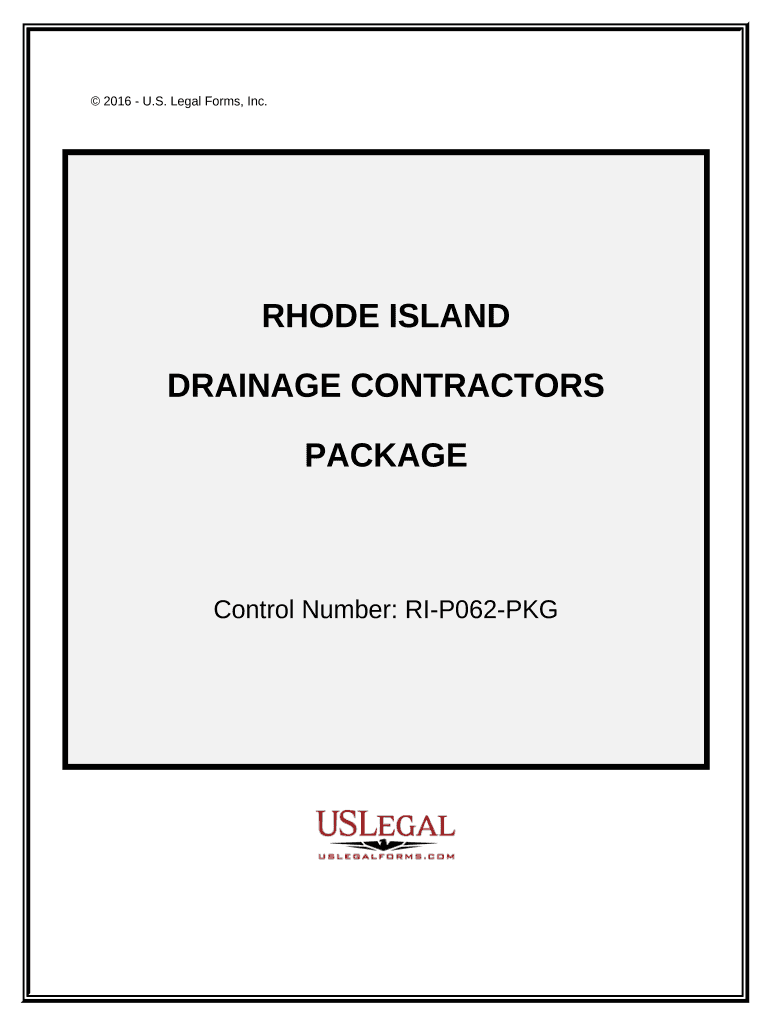 © 2016 - U.S. Legal Forms, Inc.

RHODE ISLAND

DRAINAGE CONTRACTORS

PACKAGE

Control Number: RI-P062-PKG

USLEGAL

USLEGALFORMS.COM